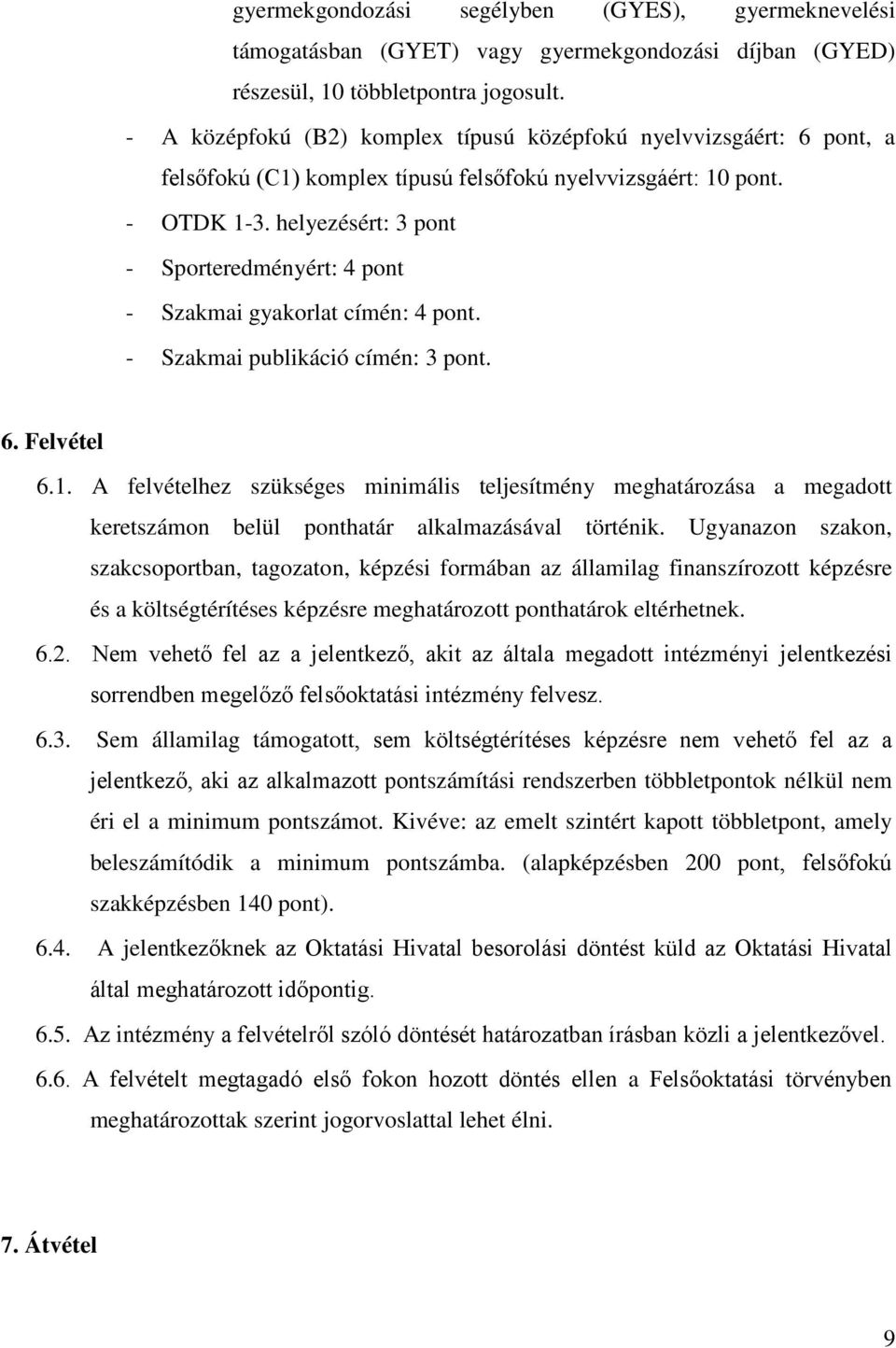 gyermekgondozási segélyben (GYES), gyermeknevelési támogatásban (GYET) vagy gyermekgondozási díjban (GYED) részesül, 10 többletpontra jogosult.

- A középfokú (B2) komplex típusú középfokú nyelvvizsgáért: 6 pont, a felsőfokú (C1) komplex típusú felsőfokú nyelvvizsgáért: 10 pont.
- OTDK 1-3. helyezésért: 3 pont
- Sporteredményért: 4 pont
- Szakmai gyakorlat címén: 4 pont.
- Szakmai publikáció címén: 3 pont.

6. Felvétel

6.1. A felvételhez szükséges minimális teljesítmény meghatározása a megadott keretszámon belül ponthatár alkalmazásával történik. Ugyanazon szakon, szakcsoportban, tagozaton, képzési formában az államilag finanszírozott képzésre és a költségtérítéses képzésre meghatározott ponthatárok eltérhetnek.

6.2. Nem vehető fel az a jelentkező, akit az általa megadott intézményi jelentkezési sorrendben megelőző felsőoktatási intézmény felvesz.

6.3. Sem államilag támogatott, sem költségtérítéses képzésre nem vehető fel az a jelentkező, aki az alkalmazott pontszámítási rendszerben többletpontok nélkül nem éri el a minimum pontszámot. Kivéve: az emelt szintért kapott többletpont, amely beleszámítódik a minimum pontszámba. (alapképzésben 200 pont, felsőfokú szakképzésben 140 pont).

6.4. A jelentkezőknek az Oktatási Hivatal besorolási döntést küld az Oktatási Hivatal által meghatározott időpontig.

6.5. Az intézmény a felvételről szóló döntését határozatban írásban közli a jelentkezővel.

6.6. A felvételt megtagadó első fokon hozott döntés ellen a Felsőoktatási törvényben meghatározottak szerint jogorvoslattal lehet élni.

7. Átvétel

9